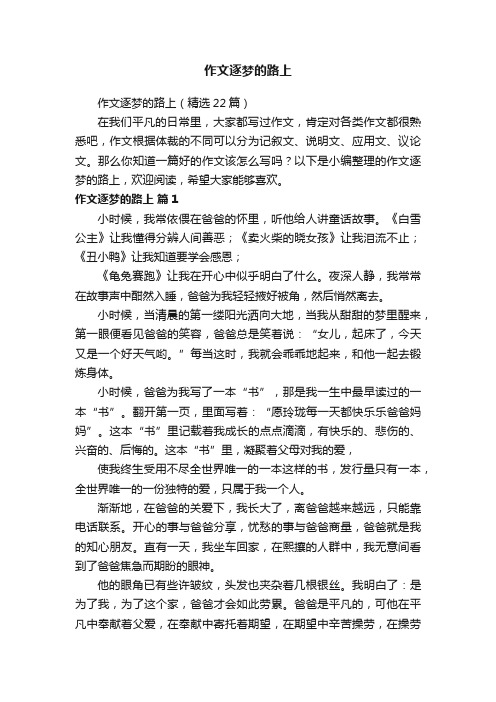 作文逐梦的路上

作文逐梦的路上（精选22篇）

在我们平凡的日常里，大家都写过作文，肯定对各类作文都很熟悉吧，作文根据体裁的不同可以分为记叙文、说明文、应用文、议论文。那么你知道一篇好的作文该怎么写吗？以下是小编整理的作文逐梦的路上，欢迎阅读，希望大家能够喜欢。

作文逐梦的路上 篇1

小时候，我常依偎在爸爸的怀里，听他给人讲童话故事。《白雪公主》让我懂得分辨人间善恶；《卖火柴的晓女孩》让我泪流不止；《丑小鸭》让我知道要学会感恩；

《龟兔赛跑》让我在开心中似乎明白了什么。夜深人静，我常常在故事声中酣然入睡，爸爸为我轻轻掖好被角，然后悄然离去。

小时候，当清晨的第一缕阳光洒向大地，当我从甜甜的梦里醒来，第一眼便看见爸爸的笑容，爸爸总是笑着说：“女儿，起床了，今天又是一个好天气哟。”每当这时，我就会乖乖地起来，和他一起去锻炼身体。

小时候，爸爸为我写了一本“书”，那是我一生中最早读过的一本“书”。翻开第一页，里面写着：“愿玲珑每一天都快乐乐爸爸妈妈”。这本“书”里记载着我成长的点点滴滴，有快乐的、悲伤的、兴奋的、后悔的。这本“书”里，凝聚着父母对我的爱，

使我终生受用不尽全世界唯一的一本这样的书，发行量只有一本，全世界唯一的一份独特的爱，只属于我一个人。

渐渐地，在爸爸的关爱下，我长大了，离爸爸越来越远，只能靠电话联系。开心的事与爸爸分享，忧愁的事与爸爸商量，爸爸就是我的知心朋友。直有一天，我坐车回家，在熙攘的人群中，我无意间看到了爸爸焦急而期盼的眼神。

他的眼角已有些许皱纹，头发也夹杂着几根银丝。我明白了：是为了我，为了这个家，爸爸才会如此劳累。爸爸是平凡的，可他在平凡中奉献着父爱，在奉献中寄托着期望，在期望中辛苦操劳，在操劳